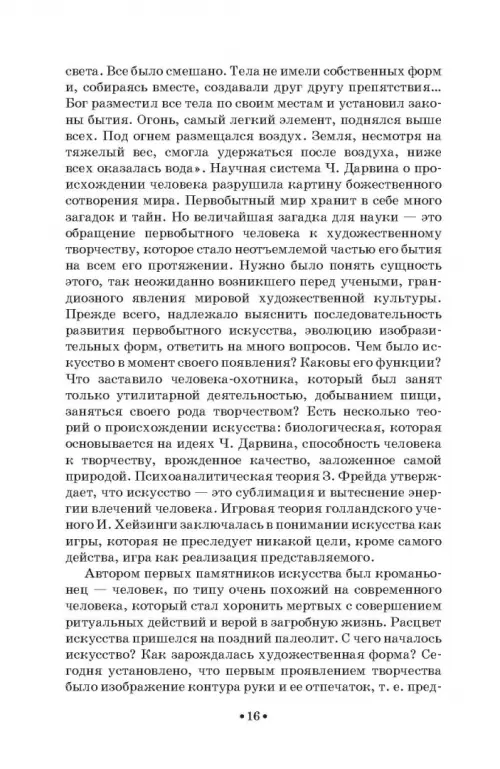 света. Все было смешано. Тела не имели собственных форм и, собираясь вместе, создавали друг другу препятствия... Бог разместил все тела по своим местам и установил законы бытия. Огонь, самый легкий элемент, поднялся выше всех. Под огнем размещался воздух. Земля, несмотря на тяжелый вес, смогла удержаться после воздуха, ниже всех оказалась вода». Научная система Ч. Дарвина о происхождении человека разрушила картину божественного сотворения мира. Первобытный мир хранит в себе много загадок и тайн. Но величайшая загадка для науки — это обращение первобытного человека к художественному творчеству, которое стало неотъемлемой частью его бытия на всем его протяжении. Нужно было понять сущность этого, так неожиданно возникшего перед учеными, грандиозного явления мировой художественной культуры. Прежде всего, надлежало выяснить последовательность развития первобытного искусства, эволюцию изобразительных форм, ответить на много вопросов. Чем было искусство в момент своего появления? Каковы его функции? Что заставило человека-охотника, который был занят только утилитарной деятельностью, добыванием пищи, заняться своего рода творчеством? Есть несколько теорий о происхождении искусства: биологическая, которая основывается на идеях Ч. Дарвина, способность человека к творчеству, врожденное качество, заложенное самой природой. Психоаналитическая теория З. Фрейда утверждает, что искусство — это сублимация и вытеснение энергии влечений человека. Игровая теория голландского ученого И. Хейзинги заключалась в понимании искусства как игры, которая не преследует никакой цели, кроме самого действа, игра как реализация представляемого.

Автором первых памятников искусства был кроманьонец — человек, по типу очень похожий на современного человека, который стал хоронить мертвых с совершением ритуальных действий и верой в загробную жизнь. Расцвет искусства пришелся на поздний палеолит. С чего началось искусство? Как зарождалась художественная форма? Сегодня установлено, что первым проявлением творчества было изображение контура руки и ее отпечаток, т. е. пред-

•16•